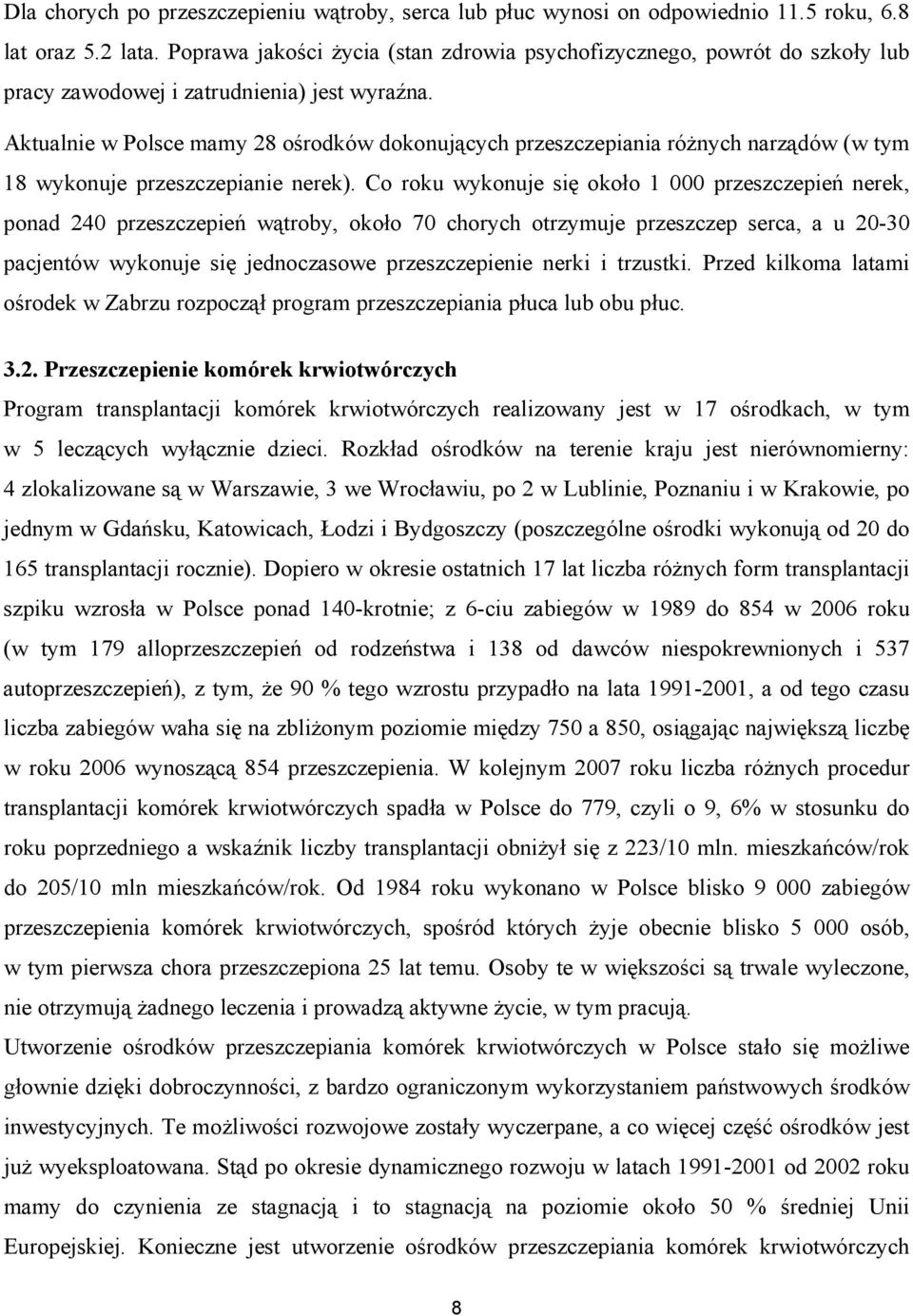 Dla chorych po przeszczepieniu wątroby, serca lub płuc wynosi on odpowiednio 11.5 roku, 6.8 lat oraz 5.2 lata. Poprawa jakości życia (stan zdrowia psychofizycznego, powrót do szkoły lub pracy zawodowej i zatrudnienia) jest wyraźna.

Aktualnie w Polsce mamy 28 ośrodków dokonujących przeszczepiania różnych narządów (w tym 18 wykonuje przeszczepianie nerek). Co roku wykonuje się około 1 000 przeszczepień nerek, ponad 240 przeszczepień wątroby, około 70 chorych otrzymuje przeszczep serca, a u 20-30 pacjentów wykonuje się jednoczasowe przeszczepienie nerki i trzustki. Przed kilkoma latami ośrodek w Zabrzu rozpoczął program przeszczepiania płuca lub obu płuc.

3.2. Przeszczepienie komórek krwiotwórczych

Program transplantacji komórek krwiotwórczych realizowany jest w 17 ośrodkach, w tym w 5 leczących wyłącznie dzieci. Rozkład ośrodków na terenie kraju jest nierównomierny: 4 zlokalizowane są w Warszawie, 3 we Wrocławiu, po 2 w Lublinie, Poznaniu i w Krakowie, po jednym w Gdańsku, Katowicach, Łodzi i Bydgoszczy (poszczególne ośrodki wykonują od 20 do 165 transplantacji rocznie). Dopiero w okresie ostatnich 17 lat liczba różnych form transplantacji szpiku wzrosła w Polsce ponad 140-krotnie; z 6-ciu zabiegów w 1989 do 854 w 2006 roku (w tym 179 alloprzeszczepień od rodzeństwa i 138 od dawców niespokrewnionych i 537 autoprzeszczepień), z tym, że 90 % tego wzrostu przypadło na lata 1991-2001, a od tego czasu liczba zabiegów waha się na zbliżonym poziomie między 750 a 850, osiągając największą liczbę w roku 2006 wynoszącą 854 przeszczepienia. W kolejnym 2007 roku liczba różnych procedur transplantacji komórek krwiotwórczych spadła w Polsce do 779, czyli o 9, 6% w stosunku do roku poprzedniego a wskaźnik liczby transplantacji obniżył się z 223/10 mln. mieszkańców/rok do 205/10 mln mieszkańców/rok. Od 1984 roku wykonano w Polsce blisko 9 000 zabiegów przeszczepienia komórek krwiotwórczych, spośród których żyje obecnie blisko 5 000 osób, w tym pierwsza chora przeszczepiona 25 lat temu. Osoby te w większości są trwale wyleczone, nie otrzymują żadnego leczenia i prowadzą aktywne życie, w tym pracują.

Utworzenie ośrodków przeszczepiania komórek krwiotwórczych w Polsce stało się możliwe głownie dzięki dobroczynności, z bardzo ograniczonym wykorzystaniem państwowych środków inwestycyjnych. Te możliwości rozwojowe zostały wyczerpane, a co więcej część ośrodków jest już wyeksploatowana. Stąd po okresie dynamicznego rozwoju w latach 1991-2001 od 2002 roku mamy do czynienia ze stagnacją i to stagnacją na poziomie około 50 % średniej Unii Europejskiej. Konieczne jest utworzenie ośrodków przeszczepiania komórek krwiotwórczych

8